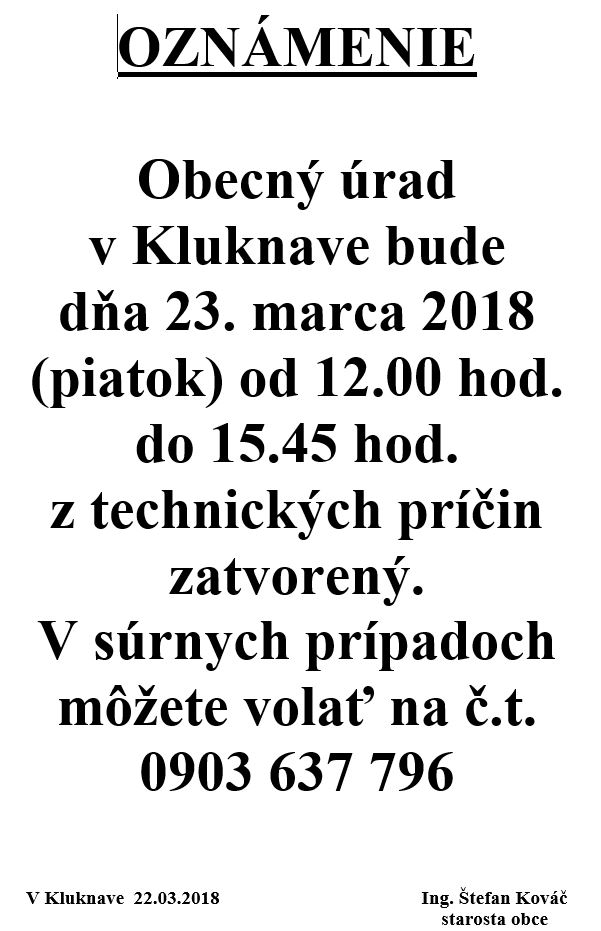 OZNÁMENIE

Obecný úrad v Kluknave bude dňa 23. marca 2018 (piatok) od 12.00 hod. do 15.45 hod. z technických príčin zatvorený. V súrnych prípadoch môžete volať na č.t. 0903 637 796

V Kluknave 22.03.2018

Ing. Štefan Kováč
starosta obce